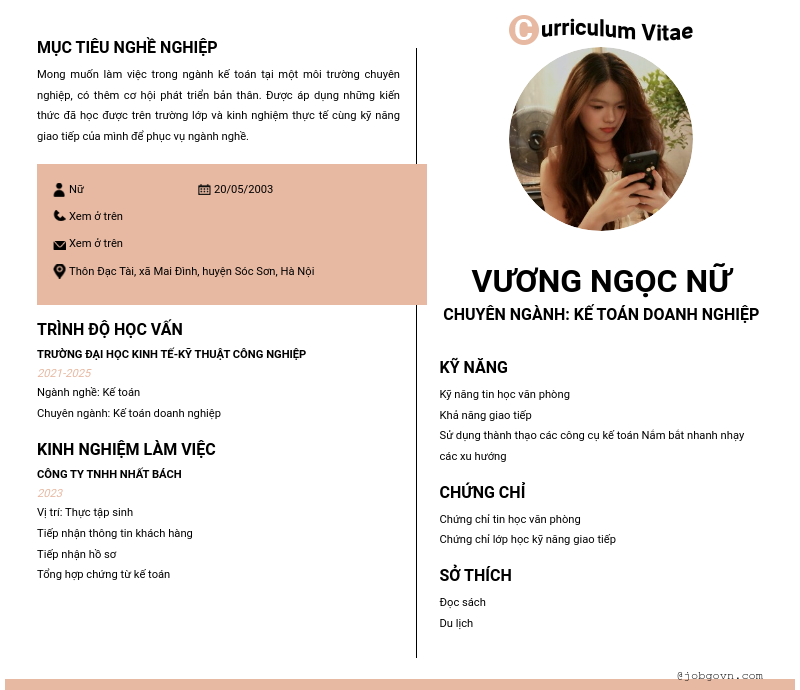 MỤC TIÊU NGHỀ NGHIỆP

Mong muốn làm việc trong ngành kế toán tại một môi trường chuyên nghiệp, có thêm cơ hội phát triển bản thân. Được áp dụng những kiến thức đã học được trên trường lớp và kinh nghiệm thực tế cùng kỹ năng giao tiếp của mình để phục vụ ngành nghề.

Nữ
20/05/2003
Xem ở trên
Xem ở trên
Thôn Đạc Tài, xã Mai Đình, huyện Sóc Sơn, Hà Nội

TRÌNH ĐỘ HỌC VẤN

TRƯỜNG ĐẠI HỌC KINH TẾ-KỸ THUẬT CÔNG NGHIỆP
2021-2025
Ngành nghề: Kế toán
Chuyên ngành: Kế toán doanh nghiệp

KINH NGHIỆM LÀM VIỆC

CÔNG TY TNHH NHẤT BÁCH
2023
Vị trí: Thực tập sinh
Tiếp nhận thông tin khách hàng
Tiếp nhận hồ sơ
Tổng hợp chứng từ kế toán

Curriculum Vitae

VƯƠNG NGỌC NỮ
CHUYÊN NGÀNH: KẾ TOÁN DOANH NGHIỆP

KỸ NĂNG

Kỹ năng tin học văn phòng
Khả năng giao tiếp
Sử dụng thành thạo các công cụ kế toán Nắm bắt nhanh nhạy các xu hướng

CHỨNG CHỈ

Chứng chỉ tin học văn phòng
Chứng chỉ lớp học kỹ năng giao tiếp

SỞ THÍCH

Đọc sách
Du lịch

@jobgovn.com